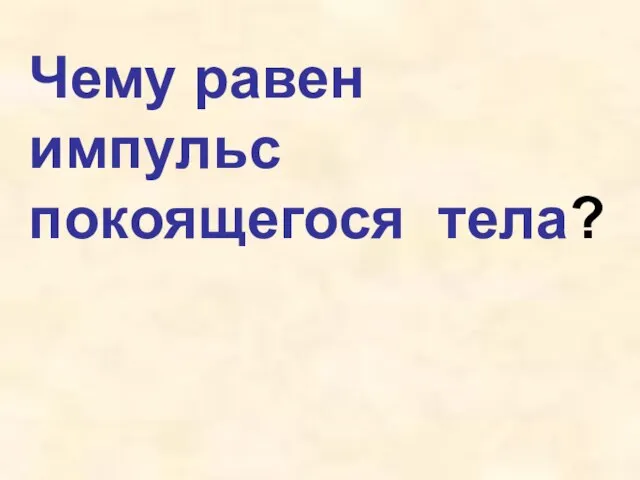 Чему равен импульс покоящегося тела?